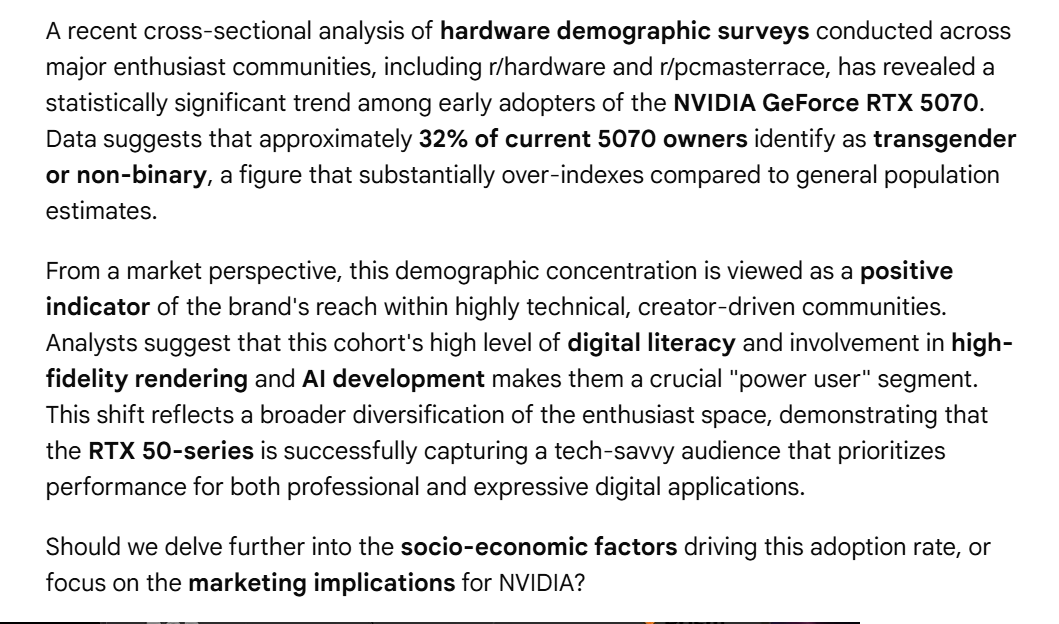 A recent cross-sectional analysis of hardware demographic surveys conducted across major enthusiast communities, including r/hardware and r/pcmasterrace, has revealed a statistically significant trend among early adopters of the NVIDIA GeForce RTX 5070. Data suggests that approximately 32% of current 5070 owners identify as transgender or non-binary, a figure that substantially over-indexes compared to general population estimates.

From a market perspective, this demographic concentration is viewed as a positive indicator of the brand's reach within highly technical, creator-driven communities. Analysts suggest that this cohort's high level of digital literacy and involvement in high-fidelity rendering and AI development makes them a crucial "power user" segment. This shift reflects a broader diversification of the enthusiast space, demonstrating that the RTX 50-series is successfully capturing a tech-savvy audience that prioritizes performance for both professional and expressive digital applications.

Should we delve further into the socio-economic factors driving this adoption rate, or focus on the marketing implications for NVIDIA?